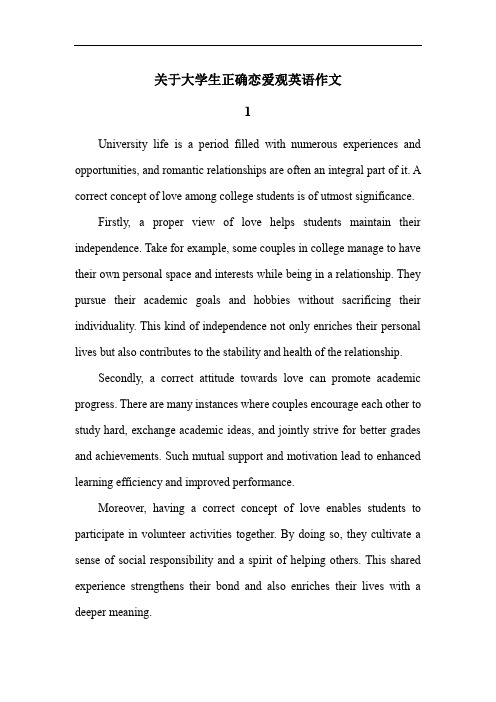 关于大学生正确恋爱观英语作文

1

University life is a period filled with numerous experiences and opportunities, and romantic relationships are often an integral part of it. A correct concept of love among college students is of utmost significance.

Firstly, a proper view of love helps students maintain their independence. Take for example, some couples in college manage to have their own personal space and interests while being in a relationship. They pursue their academic goals and hobbies without sacrificing their individuality. This kind of independence not only enriches their personal lives but also contributes to the stability and health of the relationship.

Secondly, a correct attitude towards love can promote academic progress. There are many instances where couples encourage each other to study hard, exchange academic ideas, and jointly strive for better grades and achievements. Such mutual support and motivation lead to enhanced learning efficiency and improved performance.

Moreover, having a correct concept of love enables students to participate in volunteer activities together. By doing so, they cultivate a sense of social responsibility and a spirit of helping others. This shared experience strengthens their bond and also enriches their lives with a deeper meaning.